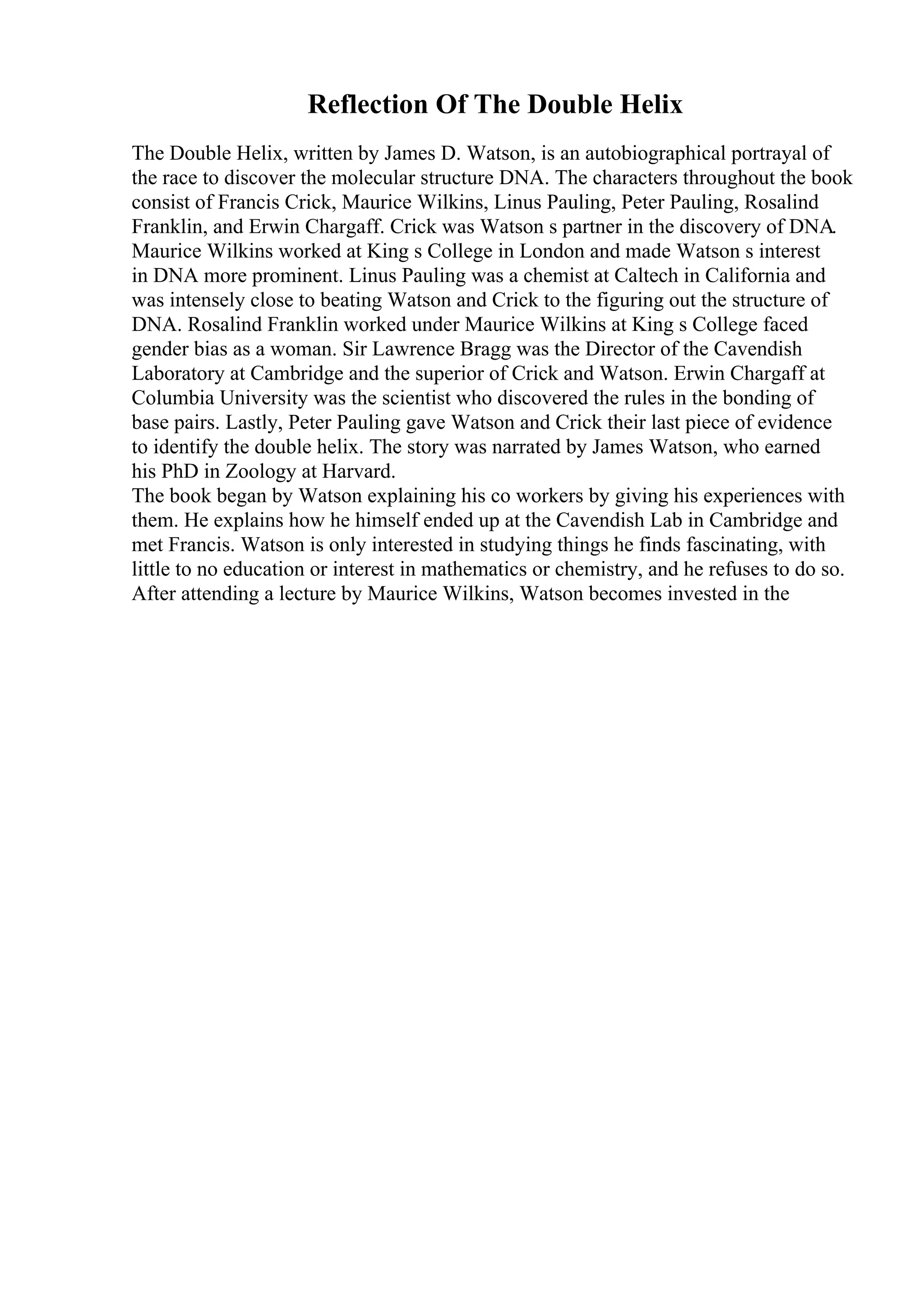 Reflection Of The Double Helix

The Double Helix, written by James D. Watson, is an autobiographical portrayal of the race to discover the molecular structure DNA. The characters throughout the book consist of Francis Crick, Maurice Wilkins, Linus Pauling, Peter Pauling, Rosalind Franklin, and Erwin Chargaff. Crick was Watson s partner in the discovery of DNA. Maurice Wilkins worked at King s College in London and made Watson s interest in DNA more prominent. Linus Pauling was a chemist at Caltech in California and was intensely close to beating Watson and Crick to the figuring out the structure of DNA. Rosalind Franklin worked under Maurice Wilkins at King s College faced gender bias as a woman. Sir Lawrence Bragg was the Director of the Cavendish Laboratory at Cambridge and the superior of Crick and Watson. Erwin Chargaff at Columbia University was the scientist who discovered the rules in the bonding of base pairs. Lastly, Peter Pauling gave Watson and Crick their last piece of evidence to identify the double helix. The story was narrated by James Watson, who earned his PhD in Zoology at Harvard.
The book began by Watson explaining his co workers by giving his experiences with them. He explains how he himself ended up at the Cavendish Lab in Cambridge and met Francis. Watson is only interested in studying things he finds fascinating, with little to no education or interest in mathematics or chemistry, and he refuses to do so. After attending a lecture by Maurice Wilkins, Watson becomes invested in the